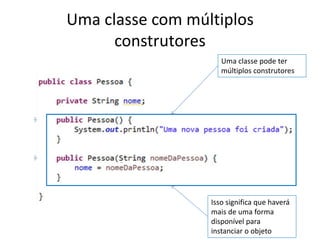 Uma classe com múltiplos construtores

Uma classe pode ter múltiplos construtores

public class Pessoa {

    private String nome;

    public Pessoa() {
        System.out.println("Uma nova pessoa foi criada");
    }

    public Pessoa(String nomeDaPessoa) {
        nome = nomeDaPessoa;
    }

}

Isso significa que haverá mais de uma forma disponível para instanciar o objeto